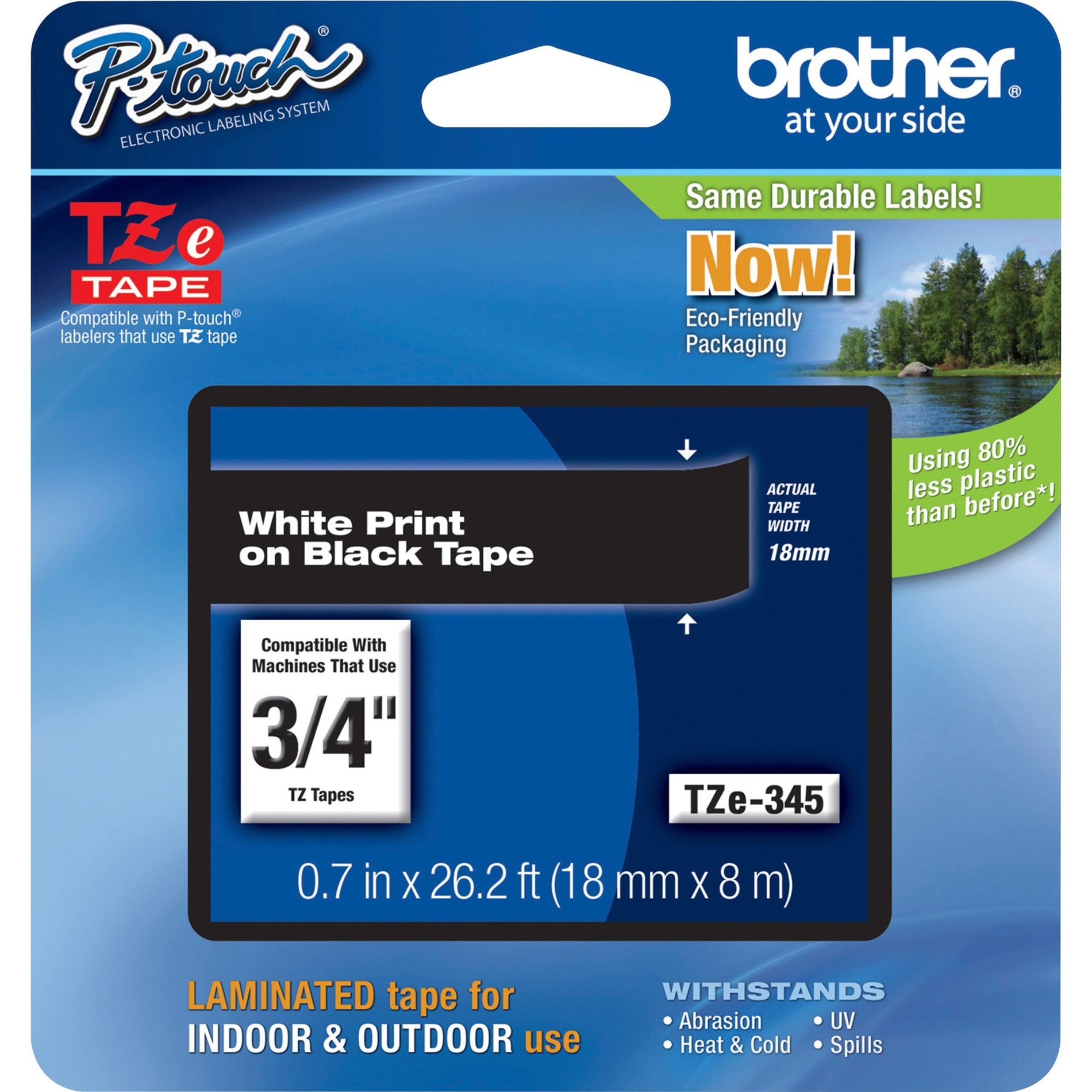 P-touch®
ELECTRONIC LABELING SYSTEM

brother®
at your side

TZe
TAPE
Compatible with P-touch® labelers that use TZ tape

Same Durable Labels!
Now!
Eco-Friendly Packaging

Using 80% less plastic than before*!

White Print on Black Tape

ACTUAL TAPE WIDTH
18mm

Compatible With Machines That Use
3/4"
TZ Tapes

TZe-345

0.7 in x 26.2 ft (18 mm x 8 m)

LAMINATED tape for INDOOR & OUTDOOR use

WITHSTANDS
• Abrasion
• Heat & Cold
• UV
• Spills